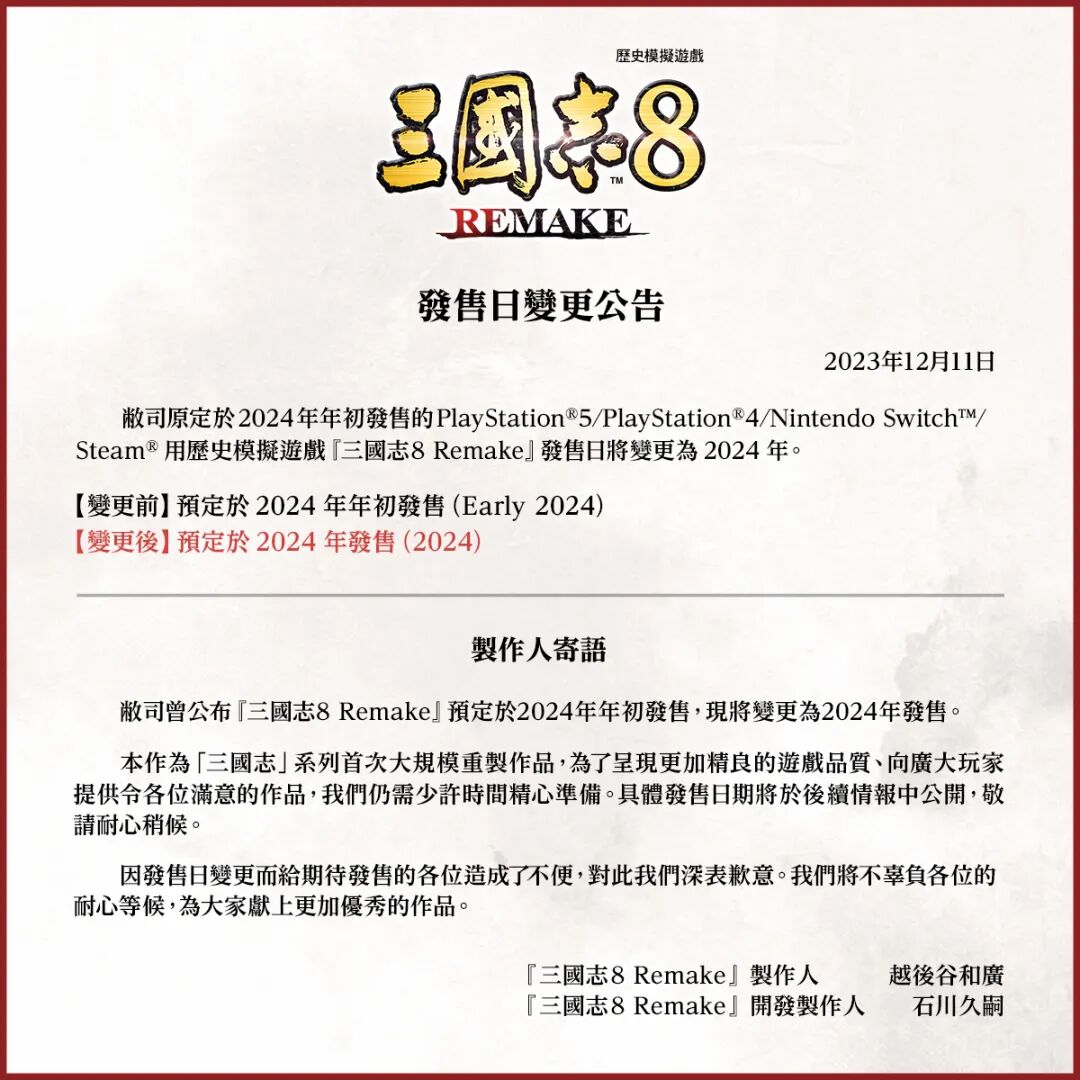 歷史模擬遊戲
三國志8™
REMAKE

發售日變更公告

2023年12月11日

敝司原定於2024年年初發售的PlayStation®5/PlayStation®4/Nintendo Switch™/Steam® 用歷史模擬遊戲『三國志8 Remake』發售日將變更為 2024 年。

【變更前】預定於 2024 年年初發售 (Early 2024)
【變更後】預定於 2024 年發售 (2024)

製作人寄語

敝司曾公布『三國志8 Remake』預定於2024年年初發售，現將變更為2024年發售。

本作為「三國志」系列首次大規模重製作品，為了呈現更加精良的遊戲品質、向廣大玩家提供令各位滿意的作品，我們仍需少許時間精心準備。具體發售日期將於後續情報中公開，敬請耐心稍候。

因發售日變更而給期待發售的各位造成了不便，對此我們深表歉意。我們將不辜負各位的耐心等候，為大家獻上更加優秀的作品。

『三國志8 Remake』製作人　越後谷和廣
『三國志8 Remake』開發製作人　石川久嗣